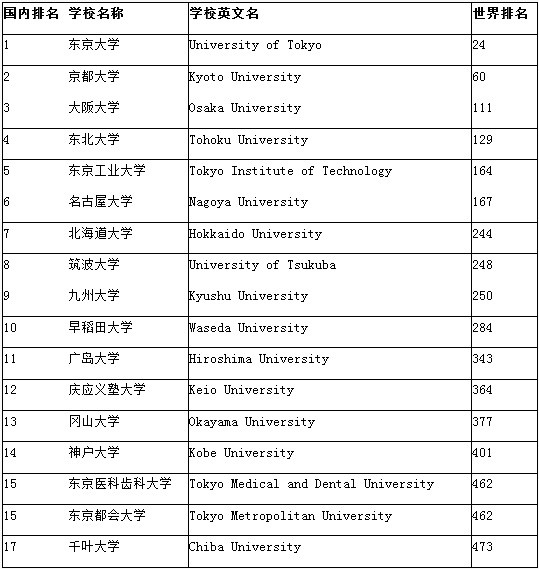 | 国内排名 | 学校名称 | 学校英文名 | 世界排名 |
|---|---|---|---|
| 1 | 东京大学 | University of Tokyo | 24 |
| 2 | 京都大学 | Kyoto University | 60 |
| 3 | 大阪大学 | Osaka University | 111 |
| 4 | 东北大学 | Tohoku University | 129 |
| 5 | 东京工业大学 | Tokyo Institute of Technology | 164 |
| 6 | 名古屋大学 | Nagoya University | 167 |
| 7 | 北海道大学 | Hokkaido University | 244 |
| 8 | 筑波大学 | University of Tsukuba | 248 |
| 9 | 九州大学 | Kyushu University | 250 |
| 10 | 早稻田大学 | Waseda University | 284 |
| 11 | 广岛大学 | Hiroshima University | 343 |
| 12 | 庆应义塾大学 | Keio University | 364 |
| 13 | 冈山大学 | Okayama University | 377 |
| 14 | 神户大学 | Kobe University | 401 |
| 15 | 东京医科齿科大学 | Tokyo Medical and Dental University | 462 |
| 15 | 东京都会大学 | Tokyo Metropolitan University | 462 |
| 17 | 千叶大学 | Chiba University | 473 |